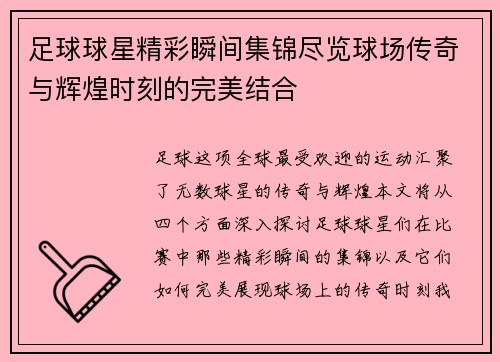 足球球星精彩瞬间集锦尽览球场传奇与辉煌时刻的完美结合

足球这项全球最受欢迎的运动汇聚了无数球星的传奇与辉煌本文将从四个方面深入探讨足球球星们在比赛中那些精彩瞬间的集锦以及它们如何完美展现球场上的传奇时刻我